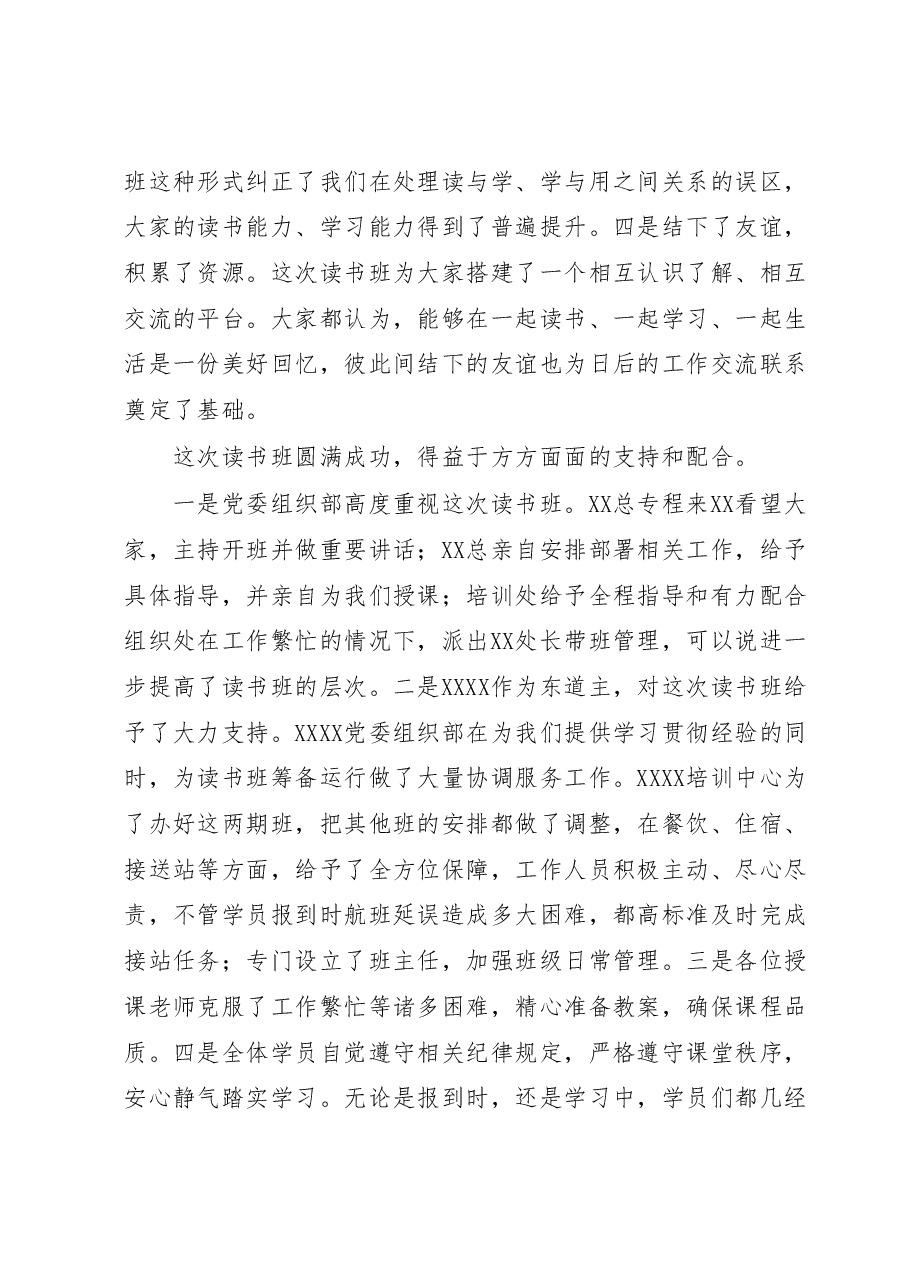 班这种形式纠正了我们在处理读与学、学与用之间关系的误区，大家的读书能力、学习能力得到了普遍提升。四是结下了友谊，积累了资源。这次读书班为大家搭建了一个相互认识了解、相互交流的平台。大家都认为，能够在一起读书、一起学习、一起生活是一份美好回忆，彼此间结下的友谊也为日后的工作交流联系奠定了基础。

这次读书班圆满成功，得益于方方面面的支持和配合。

一是党委组织部高度重视这次读书班。XX总专程来XX看望大家，主持开班并做重要讲话；XX总亲自安排部署相关工作，给予具体指导，并亲自为我们授课；培训处给予全程指导和有力配合组织处在工作繁忙的情况下，派出XX处长带班管理，可以说进一步提高了读书班的层次。二是XXXX作为东道主，对这次读书班给予了大力支持。XXXX党委组织部在为我们提供学习贯彻经验的同时，为读书班筹备运行做了大量协调服务工作。XXXX培训中心为了办好这两期班，把其他班的安排都做了调整，在餐饮、住宿、接送站等方面，给予了全方位保障，工作人员积极主动、尽心尽责，不管学员报到时航班延误造成多大困难，都高标准及时完成接站任务；专门设立了班主任，加强班级日常管理。三是各位授课老师克服了工作繁忙等诸多困难，精心准备教案，确保课程品质。四是全体学员自觉遵守相关纪律规定，严格遵守课堂秩序，安心静气踏实学习。无论是报到时，还是学习中，学员们都几经